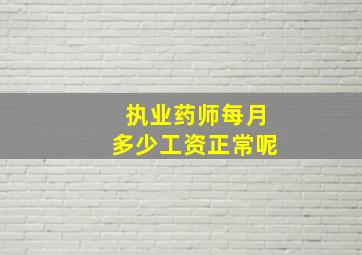 执业药师每月
多少工资正常呢